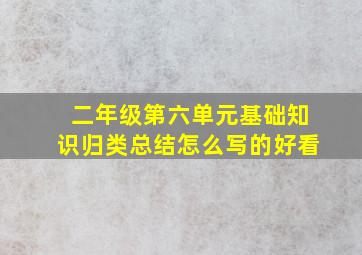 二年级第六单元基础知识归类总结怎么写的好看